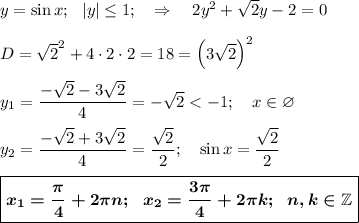 $y = \sin x; \quad |y| \le 1; \quad \Rightarrow \quad 2y^2 + \sqrt{2}y - 2 = 0$

$D = \sqrt{2}^2 + 4 \cdot 2 \cdot 2 = 18 = \left(3\sqrt{2}\right)^2$

$y_1 = \frac{-\sqrt{2} - 3\sqrt{2}}{4} = -\sqrt{2} < -1; \quad x \in \varnothing$

$y_2 = \frac{-\sqrt{2} + 3\sqrt{2}}{4} = \frac{\sqrt{2}}{2}; \quad \sin x = \frac{\sqrt{2}}{2}$

$\boldsymbol{x_1 = \frac{\pi}{4} + 2\pi n; \quad x_2 = \frac{3\pi}{4} + 2\pi k; \quad n, k \in \mathbb{Z}}$